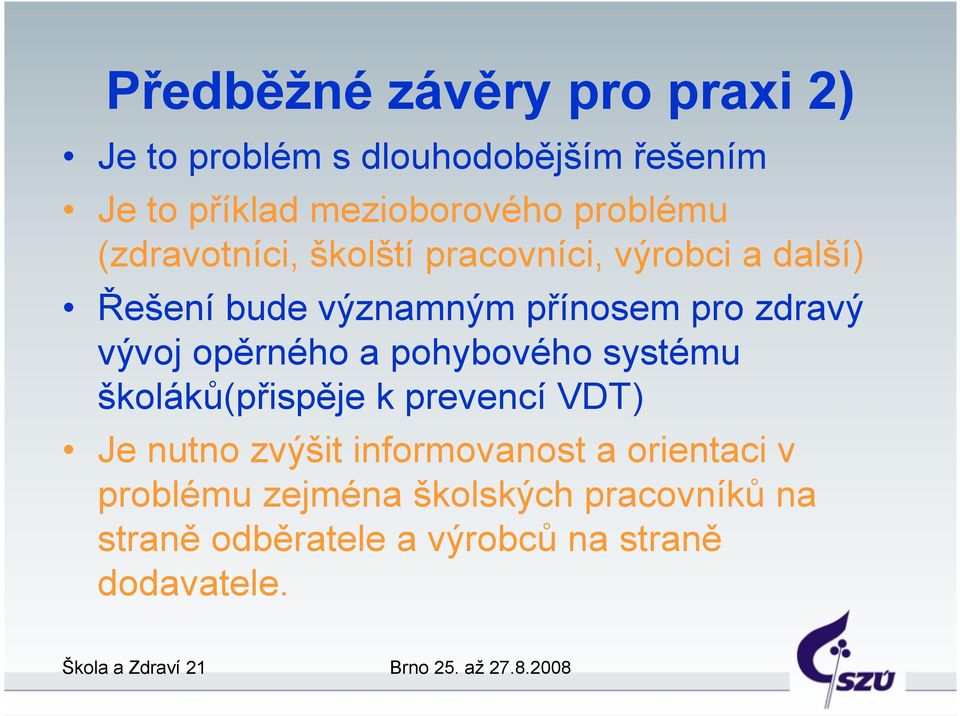 Předběžné závěry pro praxi 2)

• Je to problém s dlouhodobějším řešením

• Je to příklad mezioborového problému (zdravotníci, školští pracovníci, výrobci a další)

• Řešení bude významným přínosem pro zdravý vývoj opěrného a pohybového systému školáků(přispěje k prevencí VDT)

• Je nutno zvýšit informovanost a orientaci v problému zejména školských pracovníků na straně odběratele a výrobců na straně dodavatele.

Škola a Zdraví 21

Brno 25. až 27.8.2008

SZÚ